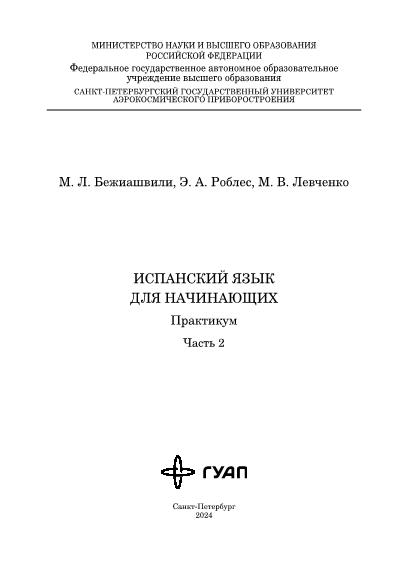 МИНИСТЕРСТВО НАУКИ И ВЫСШЕГО ОБРАЗОВАНИЯ
РОССИЙСКОЙ ФЕДЕРАЦИИ
Федеральное государственное автономное образовательное учреждение высшего образования
САНКТ-ПЕТЕРБУРГСКИЙ ГОСУДАРСТВЕННЫЙ УНИВЕРСИТЕТ
АЭРОКОСМИЧЕСКОГО ПРИБОРОСТРОЕНИЯ

М. Л. Бежиашвили, Э. А. Роблес, М. В. Левченко

ИСПАНСКИЙ ЯЗЫК
ДЛЯ НАЧИНАЮЩИХ

Практикум

Часть 2

ГУАП

Санкт-Петербург
2024